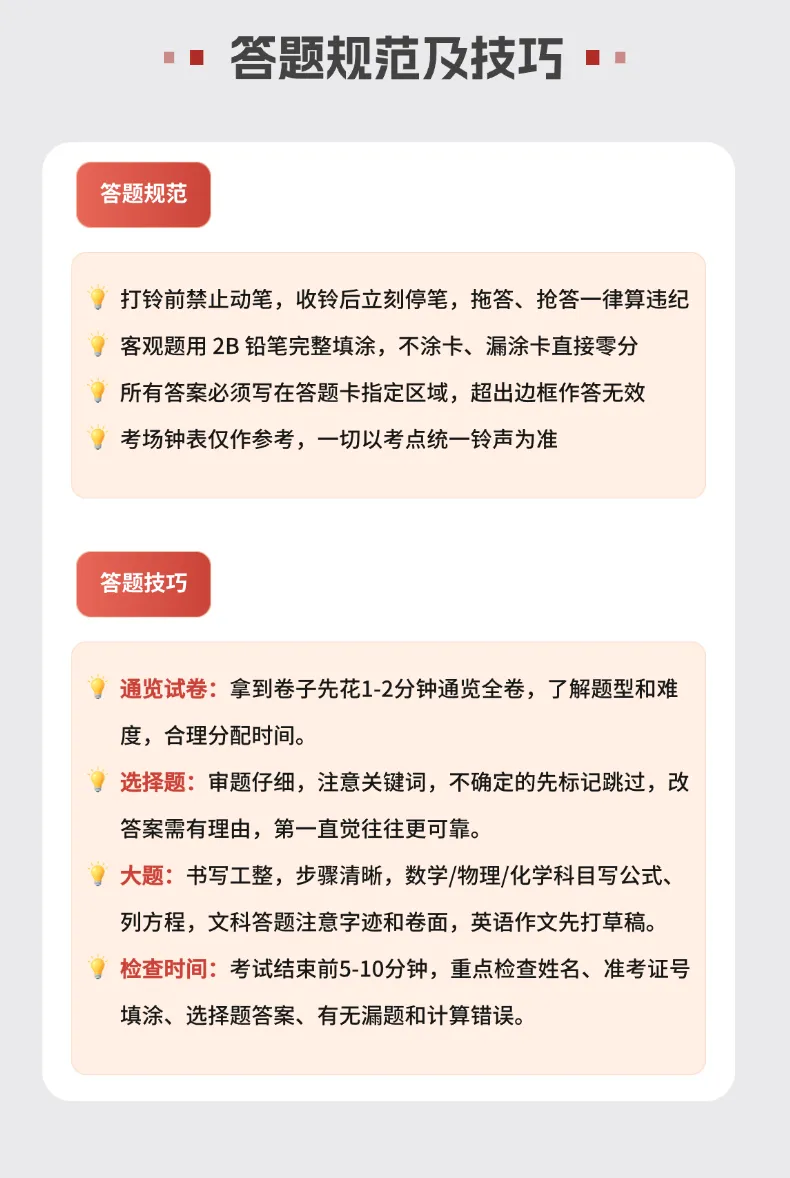 答题规范及技巧

答题规范

打铃前禁止动笔，收铃后立刻停笔，拖答、抢答一律算违纪

客观题用 2B 铅笔完整填涂，不涂卡、漏涂卡直接零分

所有答案必须写在答题卡指定区域，超出边框作答无效

考场钟表仅作参考，一切以考点统一铃声为准

答题技巧

通览试卷：拿到卷子先花1-2分钟通览全卷，了解题型和难度，合理分配时间。

选择题：审题仔细，注意关键词，不确定的先标记跳过，改答案需有理由，第一直觉往往更可靠。

大题：书写工整，步骤清晰，数学/物理/化学科目写公式、列方程，文科答题注意字迹和卷面，英语作文先打草稿。

检查时间：考试结束前5-10分钟，重点检查姓名、准考证号填涂、选择题答案、有无漏题和计算错误。